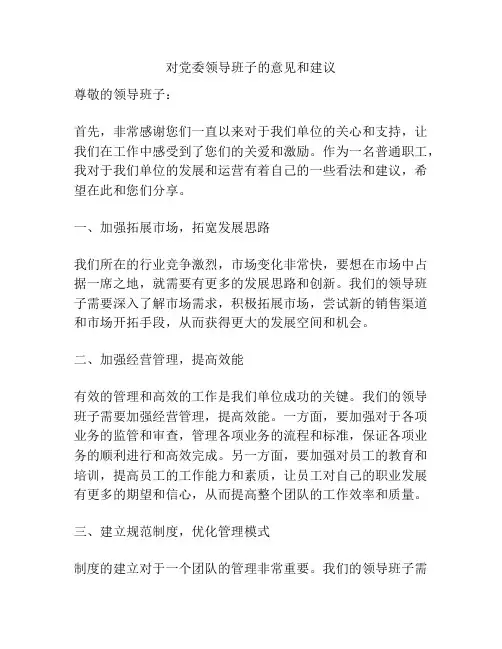 对党委领导班子的意见和建议

尊敬的领导班子：

首先，非常感谢您们一直以来对于我们单位的关心和支持，让我们在工作中感受到了您们的关爱和激励。作为一名普通职工，我对于我们单位的发展和运营有着自己的一些看法和建议，希望在此和您们分享。

一、加强拓展市场，拓宽发展思路

我们所在的行业竞争激烈，市场变化非常快，要想在市场中占据一席之地，就需要有更多的发展思路和创新。我们的领导班子需要深入了解市场需求，积极拓展市场，尝试新的销售渠道和市场开拓手段，从而获得更大的发展空间和机会。

二、加强经营管理，提高效能

有效的管理和高效的工作是我们单位成功的关键。我们的领导班子需要加强经营管理，提高效能。一方面，要加强对于各项业务的监管和审查，管理各项业务的流程和标准，保证各项业务的顺利进行和高效完成。另一方面，要加强对员工的教育和培训，提高员工的工作能力和素质，让员工对自己的职业发展有更多的期望和信心，从而提高整个团队的工作效率和质量。

三、建立规范制度，优化管理模式

制度的建立对于一个团队的管理非常重要。我们的领导班子需